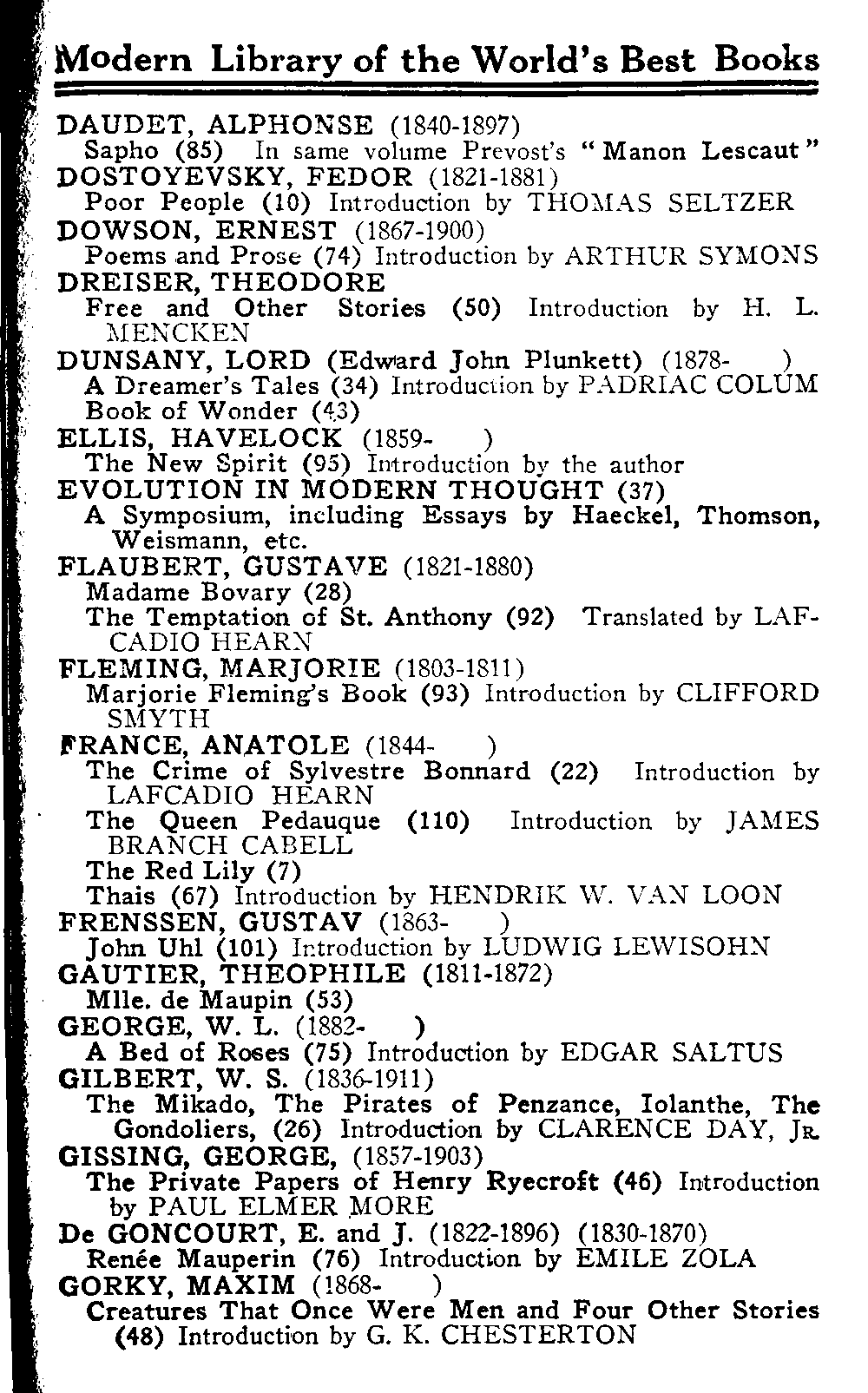 Modern Library of the World's Best Books

DAUDET, ALPHONSE (1840-1897)
Sapho (85) In same volume Prevost's "Manon Lescaut"
DOSTOYEVSKY, FEDOR (1821-1881)
Poor People (10) Introduction by THOMAS SELTZER
DOWSON, ERNEST (1867-1900)
Poems and Prose (74) Introduction by ARTHUR SYMONS
DREISER, THEODORE
Free and Other Stories (50) Introduction by H. L. MENCKEN
DUNSANY, LORD (Edward John Plunkett) (1878- )
A Dreamer's Tales (34) Introduction by PADRIAC COLUM
Book of Wonder (43)
ELLIS, HAVELOCK (1859- )
The New Spirit (95) Introduction by the author
EVOLUTION IN MODERN THOUGHT (37)
A Symposium, including Essays by Haeckel, Thomson, Weismann, etc.
FLAUBERT, GUSTAVE (1821-1880)
Madame Bovary (28)
The Temptation of St. Anthony (92) Translated by LAFCADIO HEARN
FLEMING, MARJORIE (1803-1811)
Marjorie Fleming's Book (93) Introduction by CLIFFORD SMYTH
FRANCE, ANATOLE (1844- )
The Crime of Sylvestre Bonnard (22) Introduction by LAFCADIO HEARN
The Queen Pedauque (110) Introduction by JAMES BRANCH CABELL
The Red Lily (7)
Thais (67) Introduction by HENDRIK W. VAN LOON
FRENSSEN, GUSTAV (1863- )
John Uhl (101) Introduction by LUDWIG LEWISOHN
GAUTIER, THEOPHILE (1811-1872)
Mlle. de Maupin (53)
GEORGE, W. L. (1882- )
A Bed of Roses (75) Introduction by EDGAR SALTUS
GILBERT, W. S. (1836-1911)
The Mikado, The Pirates of Penzance, Iolanthe, The Gondoliers, (26) Introduction by CLARENCE DAY, JR.
GISSING, GEORGE, (1857-1903)
The Private Papers of Henry Ryecroft (46) Introduction by PAUL ELMER MORE
De GONCOURT, E. and J. (1822-1896) (1830-1870)
Renée Mauperin (76) Introduction by EMILE ZOLA
GORKY, MAXIM (1868- )
Creatures That Once Were Men and Four Other Stories (48) Introduction by G. K. CHESTERTON